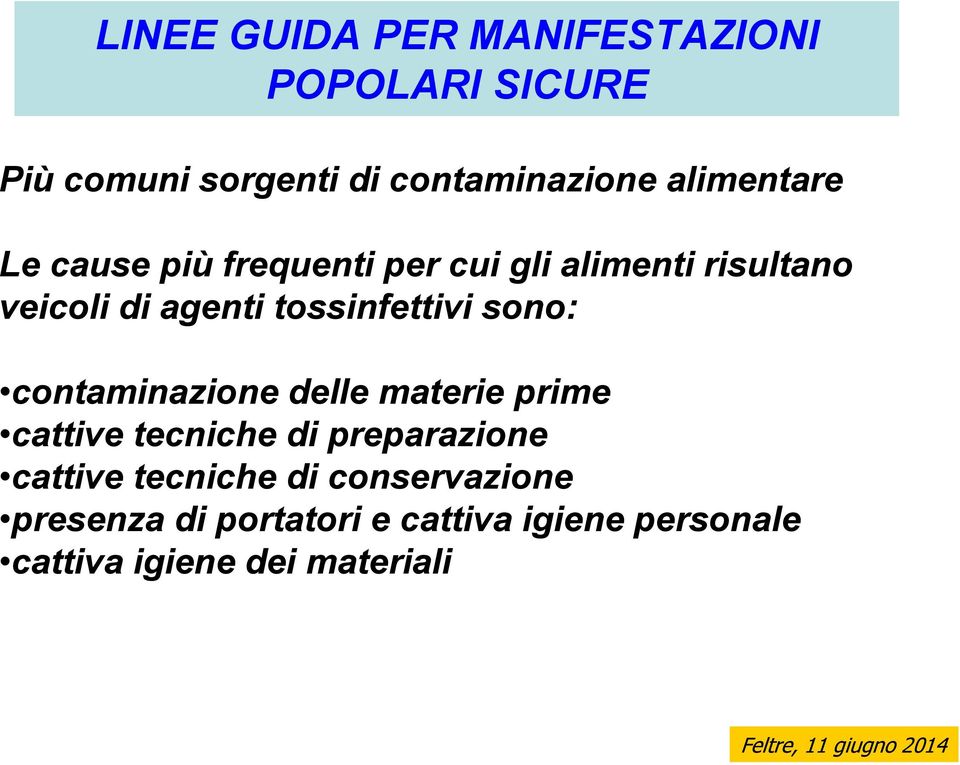 LINEE GUIDA PER MANIFESTAZIONI POPOLARI SICURE

Più comuni sorgenti di contaminazione alimentare

Le cause più frequenti per cui gli alimenti risultano veicoli di agenti tossinfettivi sono:

•contaminazione delle materie prime
•cattive tecniche di preparazione
•cattive tecniche di conservazione
•presenza di portatori e cattiva igiene personale
•cattiva igiene dei materiali

Feltre, 11 giugno 2014